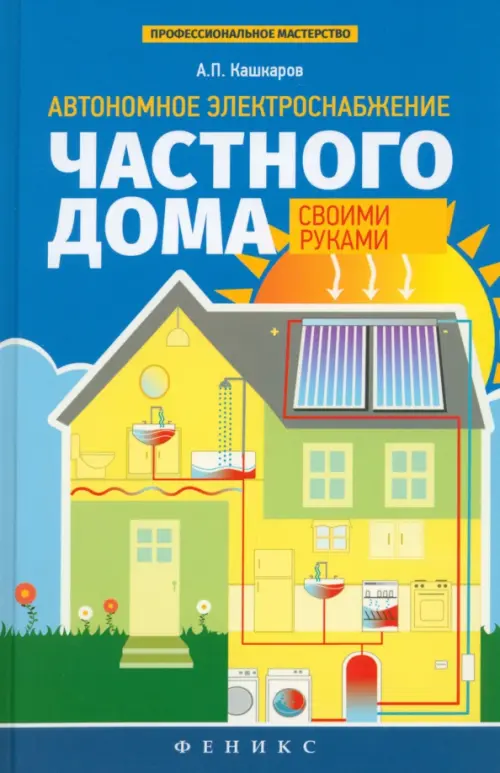 ПРОФЕССИОНАЛЬНОЕ МАСТЕРСТВО

А.П. Кашкаров

АВТОНОМНОЕ ЭЛЕКТРОСНАБЖЕНИЕ

ЧАСТНОГО ДОМА

СВОИМИ РУКАМИ

+

-

ФЕНИКС